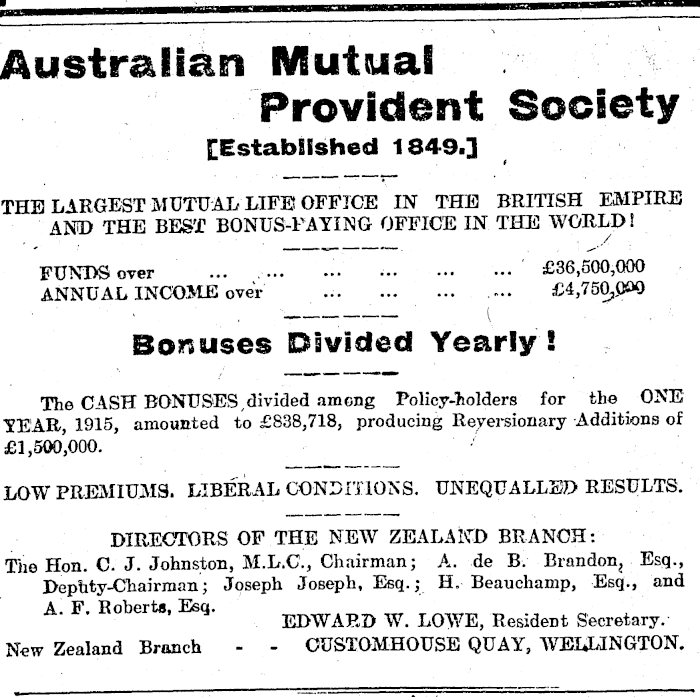 Australian Mutual Provident Society
[Established 1849.]

THE LARGEST MUTUAL LIFE OFFICE IN THE BRITISH EMPIRE AND THE BEST BONUS-PAYING OFFICE IN THE WORLD!

FUNDS over ... ... ... ... ... ... £36,500,000
ANNUAL INCOME over ... ... ... ... £4,750,000

Bonuses Divided Yearly!

The CASH BONUSES divided among Policy-holders for the ONE YEAR, 1915, amounted to £838,718, producing Reversionary Additions of £1,500,000.

LOW PREMIUMS. LIBERAL CONDITIONS. UNEQUALLED RESULTS.

DIRECTORS OF THE NEW ZEALAND BRANCH:
The Hon. C. J. Johnston, M.L.C., Chairman; A. de B. Brandon, Esq., Deputy-Chairman; Joseph Joseph, Esq.; H. Beauchamp, Esq., and A. F. Roberts, Esq.
EDWARD W. LOWE, Resident Secretary.
New Zealand Branch - - CUSTOMHOUSE QUAY, WELLINGTON.